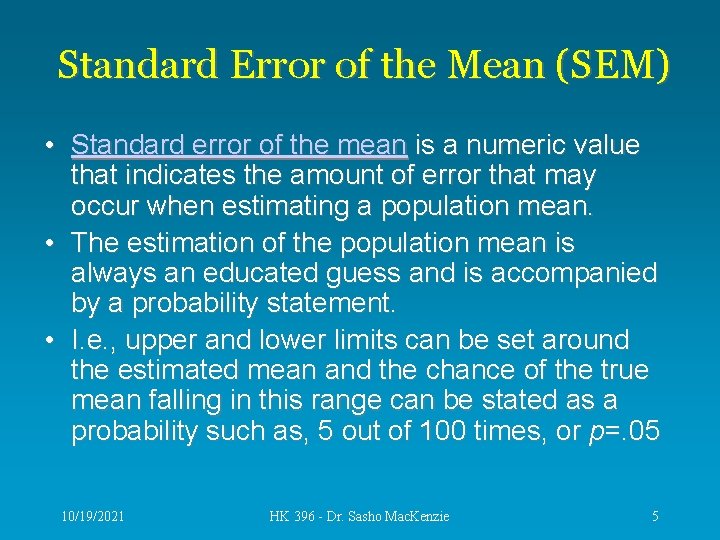 Standard Error of the Mean (SEM)

• Standard error of the mean is a numeric value that indicates the amount of error that may occur when estimating a population mean.
• The estimation of the population mean is always an educated guess and is accompanied by a probability statement.
• I.e., upper and lower limits can be set around the estimated mean and the chance of the true mean falling in this range can be stated as a probability such as, 5 out of 100 times, or p=.05

10/19/2021 HK 396 - Dr. Sasho MacKenzie 5